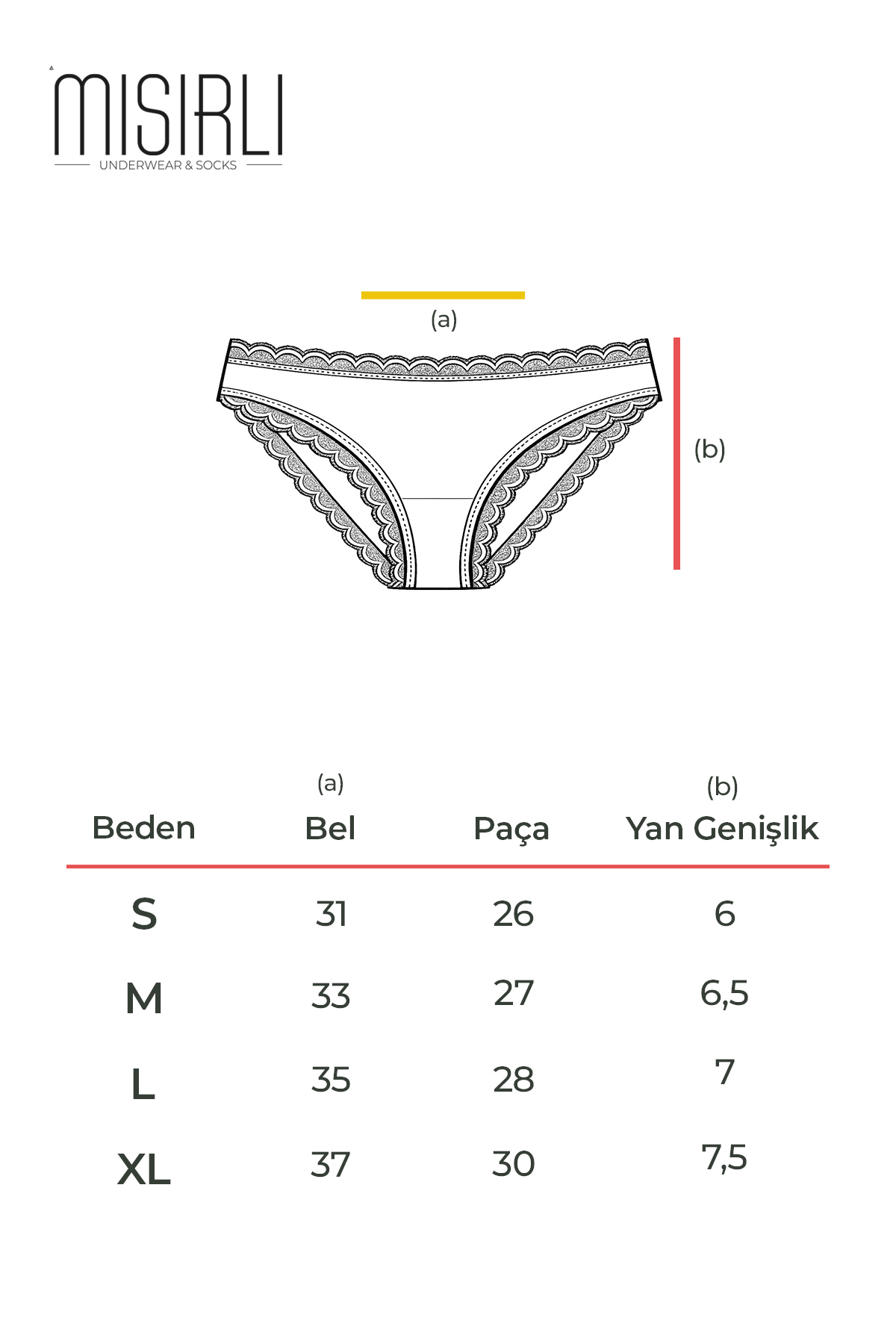 MISIRLI
UNDERWEAR & SOCKS

(a)

(b)

| Beden | (a) Bel | Paça | (b) Yan Genişlik |
|---|---|---|---|
| S | 31 | 26 | 6 |
| M | 33 | 27 | 6,5 |
| L | 35 | 28 | 7 |
| XL | 37 | 30 | 7,5 |